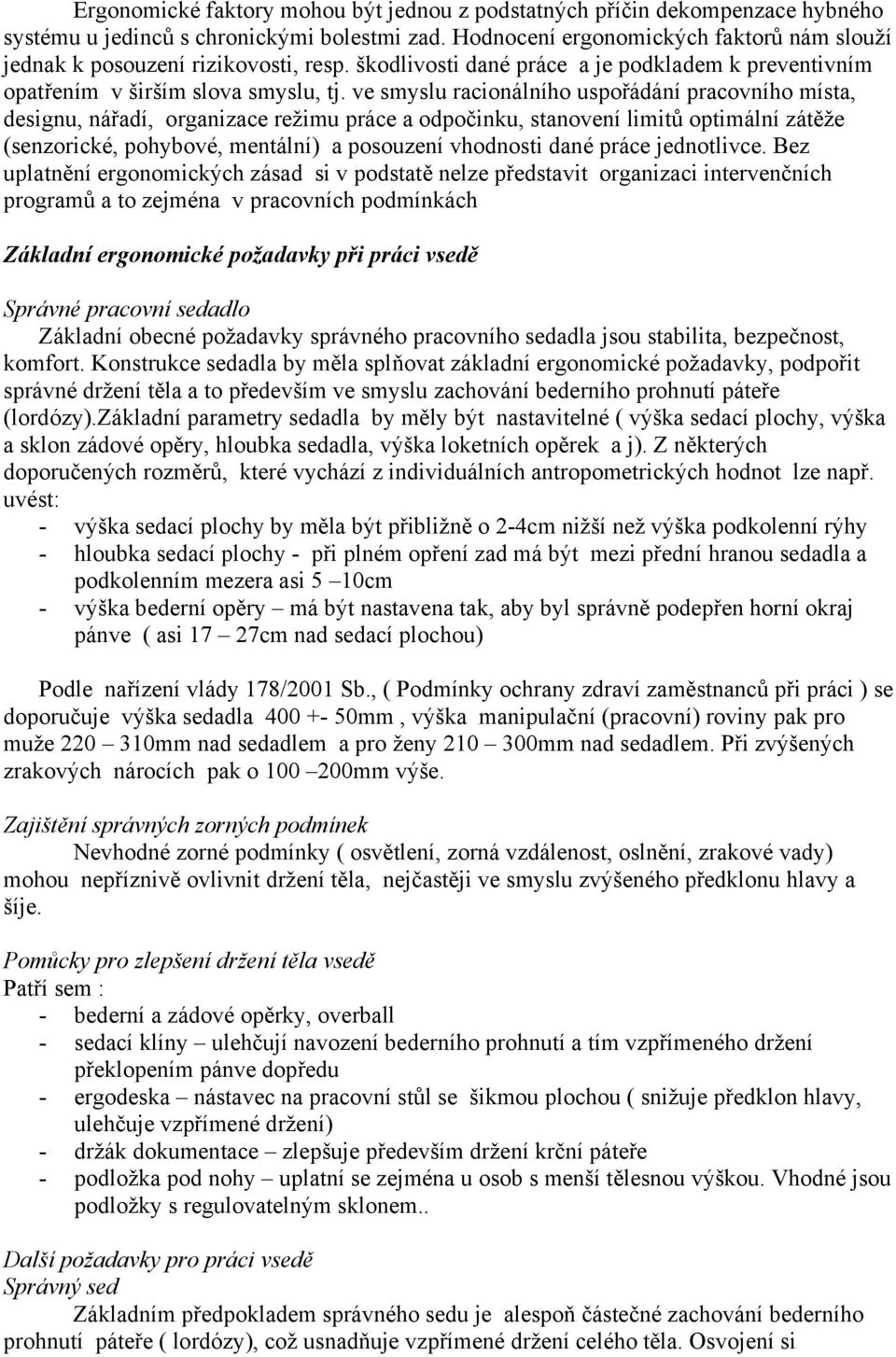 Ergonomické faktory mohou být jednou z podstatných příčin dekompenzace hybného systému u jedinců s chronickými bolestmi zad. Hodnocení ergonomických faktorů nám slouží jednak k posouzení rizikovosti, resp. škodlivosti dané práce a je podkladem k preventivním opatřením v širším slova smyslu, tj. ve smyslu racionálního uspořádání pracovního místa, designu, nářadí, organizace režimu práce a odpočinku, stanovení limitů optimální zátěže (senzorické, pohybové, mentální) a posouzení vhodnosti dané práce jednotlivce. Bez uplatnění ergonomických zásad si v podstatě nelze představit organizaci intervenčních programů a to zejména v pracovních podmínkách

Základní ergonomické požadavky při práci vsedě

Správné pracovní sedadlo
Základní obecné požadavky správného pracovního sedadla jsou stabilita, bezpečnost, komfort. Konstrukce sedadla by měla splňovat základní ergonomické požadavky, podpořit správné držení těla a to především ve smyslu zachování bederního prohnutí páteře (lordózy).Základní parametry sedadla by měly být nastavitelné ( výška sedací plochy, výška a sklon zádové opěry, hloubka sedadla, výška loketních opěrek a j). Z některých doporučených rozměrů, které vychází z individuálních antropometrických hodnot lze např. uvést:
- výška sedací plochy by měla být přibližně o 2-4cm nižší než výška podkolenní rýhy
- hloubka sedací plochy - při plném opření zad má být mezi přední hranou sedadla a podkolenním mezera asi 5 –10cm
- výška bederní opěry – má být nastavena tak, aby byl správně podepřen horní okraj pánve ( asi 17 – 27cm nad sedací plochou)

Podle nařízení vlády 178/2001 Sb., ( Podmínky ochrany zdraví zaměstnanců při práci ) se doporučuje výška sedadla 400 +- 50mm , výška manipulační (pracovní) roviny pak pro muže 220 – 310mm nad sedadlem a pro ženy 210 – 300mm nad sedadlem. Při zvýšených zrakových nárocích pak o 100 –200mm výše.

Zajištění správných zorných podmínek
Nevhodné zorné podmínky ( osvětlení, zorná vzdálenost, oslnění, zrakové vady) mohou nepříznivě ovlivnit držení těla, nejčastěji ve smyslu zvýšeného předklonu hlavy a šíje.

Pomůcky pro zlepšení držení těla vsedě
Patří sem :
- bederní a zádové opěrky, overball
- sedací klíny – ulehčují navození bederního prohnutí a tím vzpřímeného držení překlopením pánve dopředu
- ergodeska – nástavec na pracovní stůl se šikmou plochou ( snižuje předklon hlavy, ulehčuje vzpřímené držení)
- držák dokumentace – zlepšuje především držení krční páteře
- podložka pod nohy – uplatní se zejména u osob s menší tělesnou výškou. Vhodné jsou podložky s regulovatelným sklonem..

Další požadavky pro práci vsedě
Správný sed
Základním předpokladem správného sedu je alespoň částečné zachování bederního prohnutí páteře ( lordózy), což usnadňuje vzpřímené držení celého těla. Osvojení si